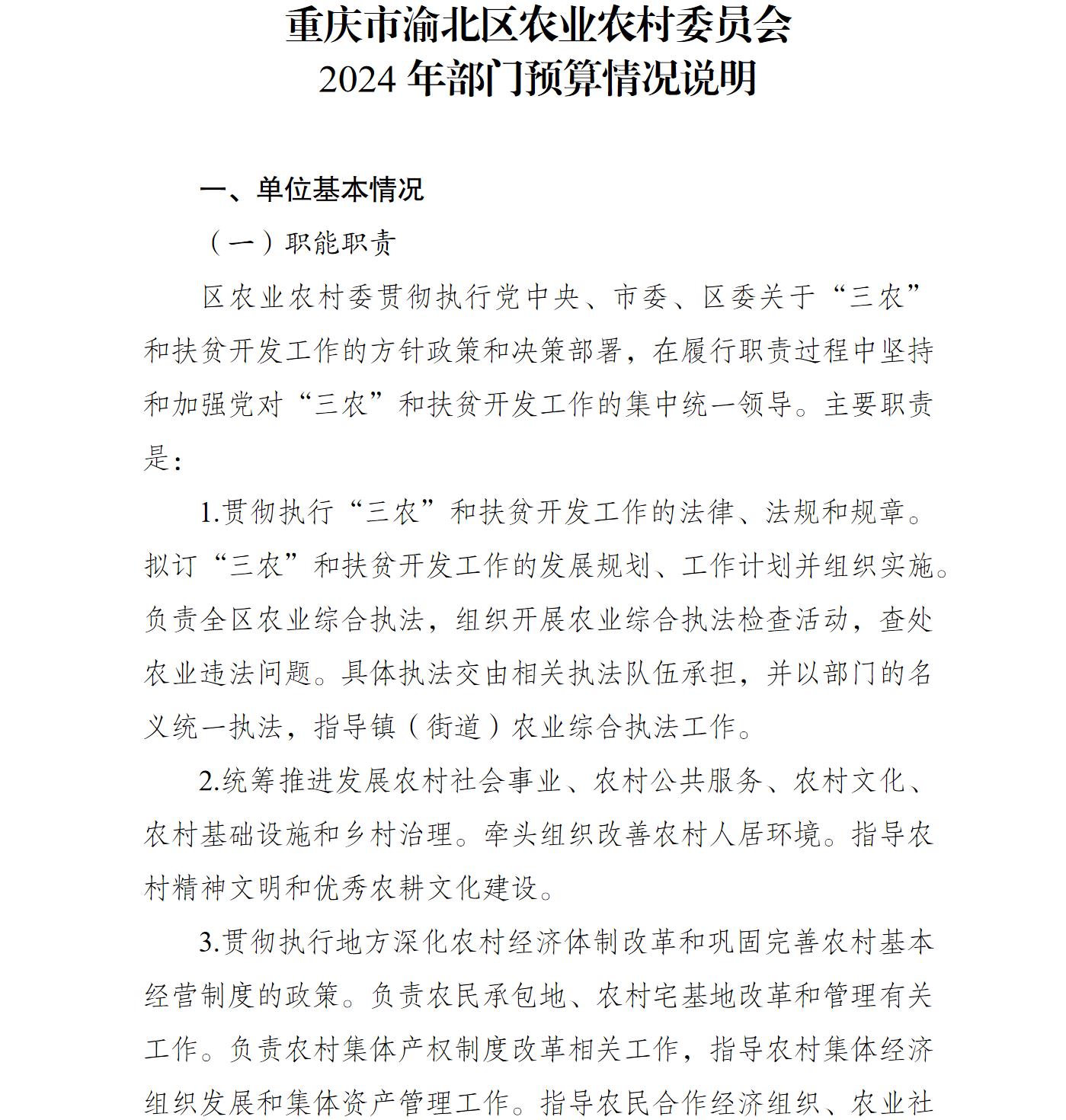 重庆市渝北区农业农村委员会
2024 年部门预算情况说明

一、单位基本情况

（一）职能职责

区农业农村委贯彻执行党中央、市委、区委关于“三农”和扶贫开发工作的方针政策和决策部署，在履行职责过程中坚持和加强党对“三农”和扶贫开发工作的集中统一领导。主要职责是:

1.贯彻执行“三农”和扶贫开发工作的法律、法规和规章。拟订“三农”和扶贫开发工作的发展规划、工作计划并组织实施。负责全区农业综合执法，组织开展农业综合执法检查活动，查处农业违法问题。具体执法交由相关执法队伍承担，并以部门的名义统一执法，指导镇（街道）农业综合执法工作。

2.统筹推进发展农村社会事业、农村公共服务、农村文化、农村基础设施和乡村治理。牵头组织改善农村人居环境。指导农村精神文明和优秀农耕文化建设。

3.贯彻执行地方深化农村经济体制改革和巩固完善农村基本经营制度的政策。负责农民承包地、农村宅基地改革和管理有关工作。负责农村集体产权制度改革相关工作，指导农村集体经济组织发展和集体资产管理工作。指导农民合作经济组织、农业社